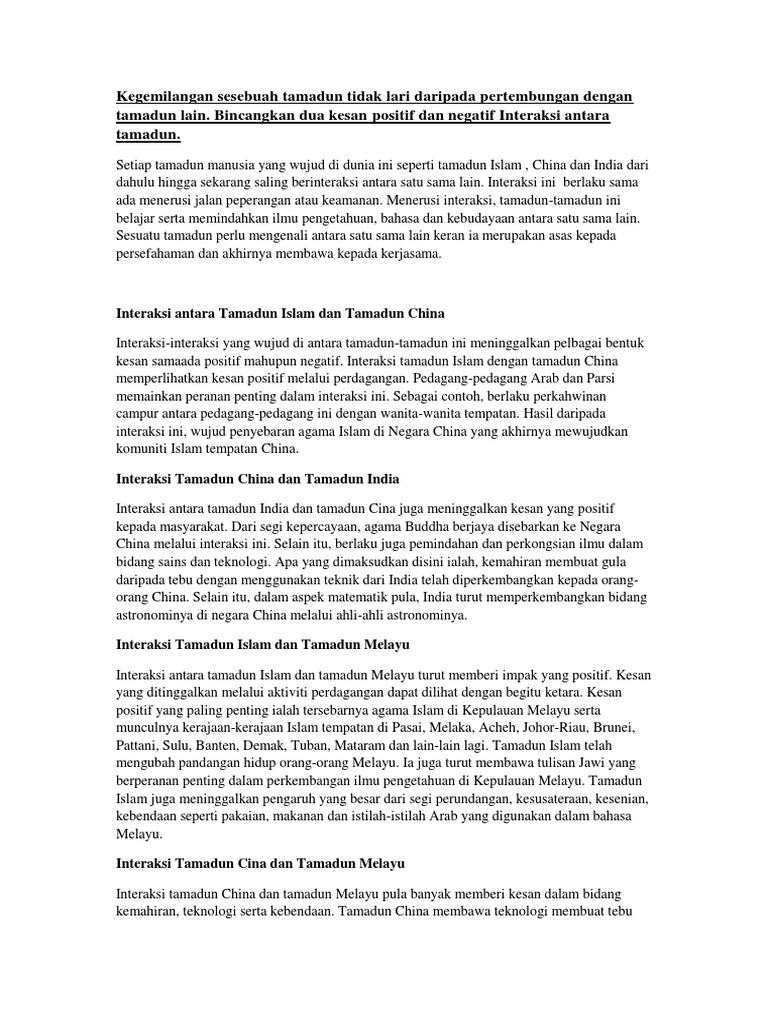 Kegemilangan sesebuah tamadun tidak lari daripada pertembungan dengan tamadun lain. Bincangkan dua kesan positif dan negatif Interaksi antara tamadun.

Setiap tamadun manusia yang wujud di dunia ini seperti tamadun Islam , China dan India dari dahulu hingga sekarang saling berinteraksi antara satu sama lain. Interaksi ini berlaku sama ada menerusi jalan peperangan atau keamanan. Menerusi interaksi, tamadun-tamadun ini belajar serta memindahkan ilmu pengetahuan, bahasa dan kebudayaan antara satu sama lain. Sesuatu tamadun perlu mengenali antara satu sama lain keran ia merupakan asas kepada persefahaman dan akhirnya membawa kepada kerjasama.

Interaksi antara Tamadun Islam dan Tamadun China

Interaksi-interaksi yang wujud di antara tamadun-tamadun ini meninggalkan pelbagai bentuk kesan samaada positif mahupun negatif. Interaksi tamadun Islam dengan tamadun China memperlihatkan kesan positif melalui perdagangan. Pedagang-pedagang Arab dan Parsi memainkan peranan penting dalam interaksi ini. Sebagai contoh, berlaku perkahwinan campur antara pedagang-pedagang ini dengan wanita-wanita tempatan. Hasil daripada interaksi ini, wujud penyebaran agama Islam di Negara China yang akhirnya mewujudkan komuniti Islam tempatan China.

Interaksi Tamadun China dan Tamadun India

Interaksi antara tamadun India dan tamadun Cina juga meninggalkan kesan yang positif kepada masyarakat. Dari segi kepercayaan, agama Buddha berjaya disebarkan ke Negara China melalui interaksi ini. Selain itu, berlaku juga pemindahan dan perkongsian ilmu dalam bidang sains dan teknologi. Apa yang dimaksudkan disini ialah, kemahiran membuat gula daripada tebu dengan menggunakan teknik dari India telah diperkembangkan kepada orang-orang China. Selain itu, dalam aspek matematik pula, India turut memperkembangkan bidang astronominya di negara China melalui ahli-ahli astronominya.

Interaksi Tamadun Islam dan Tamadun Melayu

Interaksi antara tamadun Islam dan tamadun Melayu turut memberi impak yang positif. Kesan yang ditinggalkan melalui aktiviti perdagangan dapat dilihat dengan begitu ketara. Kesan positif yang paling penting ialah tersebarnya agama Islam di Kepulauan Melayu serta munculnya kerajaan-kerajaan Islam tempatan di Pasai, Melaka, Acheh, Johor-Riau, Brunei, Pattani, Sulu, Banten, Demak, Tuban, Mataram dan lain-lain lagi. Tamadun Islam telah mengubah pandangan hidup orang-orang Melayu. Ia juga turut membawa tulisan Jawi yang berperanan penting dalam perkembangan ilmu pengetahuan di Kepulauan Melayu. Tamadun Islam juga meninggalkan pengaruh yang besar dari segi perundangan, kesusateraan, kesenian, kebendaan seperti pakaian, makanan dan istilah-istilah Arab yang digunakan dalam bahasa Melayu.

Interaksi Tamadun Cina dan Tamadun Melayu

Interaksi tamadun China dan tamadun Melayu pula banyak memberi kesan dalam bidang kemahiran, teknologi serta kebendaan. Tamadun China membawa teknologi membuat tebu